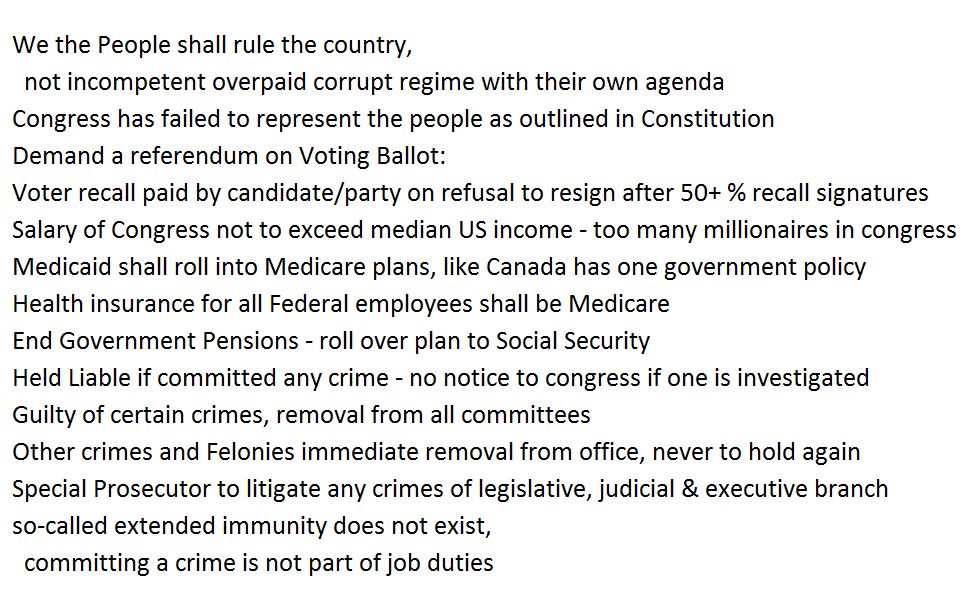 We the People shall rule the country,
not incompetent overpaid corrupt regime with their own agenda
Congress has failed to represent the people as outlined in Constitution
Demand a referendum on Voting Ballot:
Voter recall paid by candidate/party on refusal to resign after 50+ % recall signatures
Salary of Congress not to exceed median US income - too many millionaires in congress
Medicaid shall roll into Medicare plans, like Canada has one government policy
Health insurance for all Federal employees shall be Medicare
End Government Pensions - roll over plan to Social Security
Held Liable if committed any crime - no notice to congress if one is investigated
Guilty of certain crimes, removal from all committees
Other crimes and Felonies immediate removal from office, never to hold again
Special Prosecutor to litigate any crimes of legislative, judicial & executive branch
so-called extended immunity does not exist,
committing a crime is not part of job duties